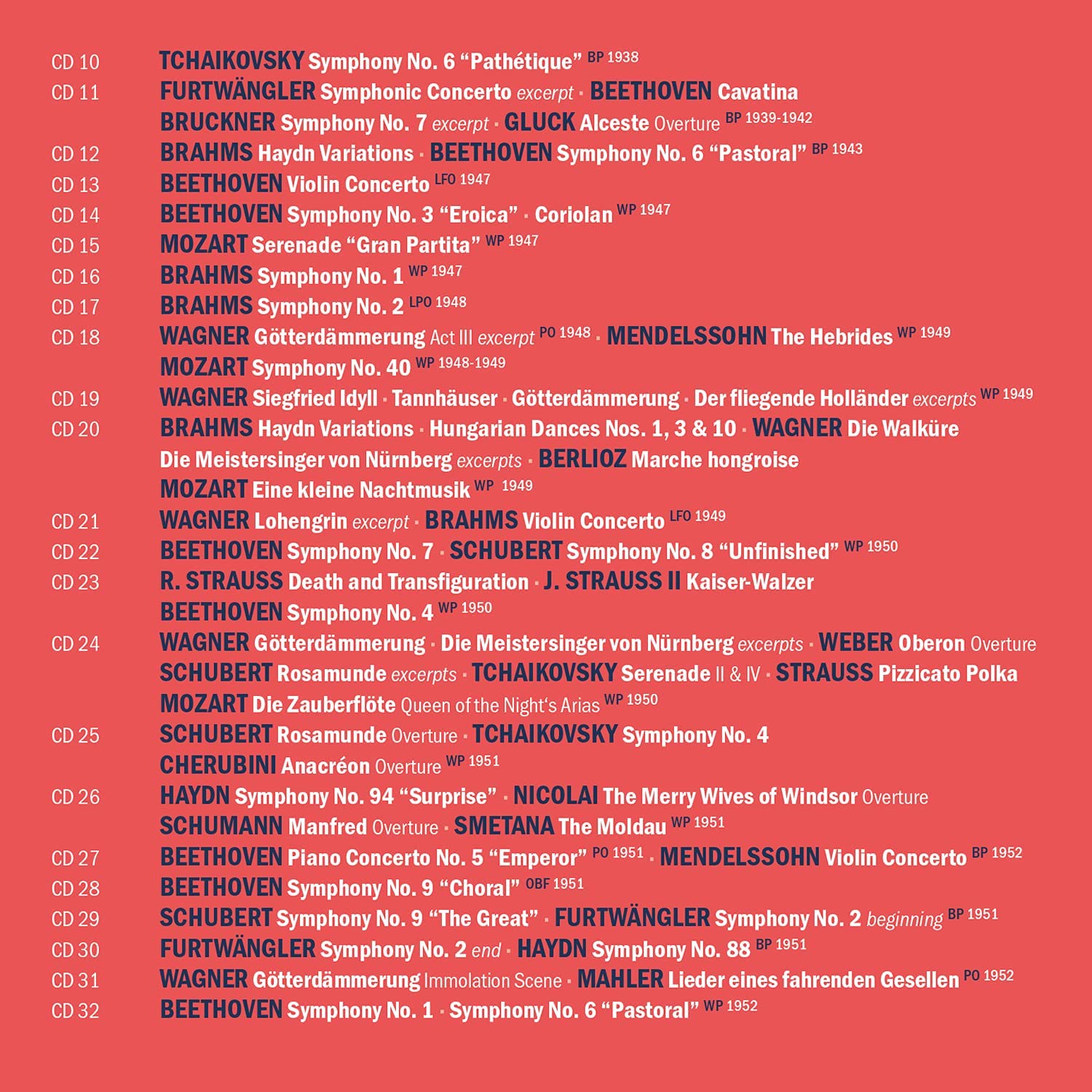 CD 10 TCHAIKOVSKY Symphony No. 6 "Pathétique" BP 1938

CD 11 FURTWÄNGLER Symphonic Concerto excerpt · BEETHOVEN Cavatina
BRUCKNER Symphony No. 7 excerpt · GLUCK Alceste Overture BP 1939-1942

CD 12 BRAHMS Haydn Variations · BEETHOVEN Symphony No. 6 "Pastoral" BP 1943

CD 13 BEETHOVEN Violin Concerto LFO 1947

CD 14 BEETHOVEN Symphony No. 3 "Eroica" · Coriolan WP 1947

CD 15 MOZART Serenade "Gran Partita" WP 1947

CD 16 BRAHMS Symphony No. 1 WP 1947

CD 17 BRAHMS Symphony No. 2 LPO 1948

CD 18 WAGNER Götterdämmerung Act III excerpt PO 1948 · MENDELSSOHN The Hebrides WP 1949
MOZART Symphony No. 40 WP 1948-1949

CD 19 WAGNER Siegfried Idyll · Tannhäuser · Götterdämmerung · Der fliegende Holländer excerpts WP 1949

CD 20 BRAHMS Haydn Variations · Hungarian Dances Nos. 1, 3 & 10 · WAGNER Die Walküre
Die Meistersinger von Nürnberg excerpts · BERLIOZ Marche hongroise
MOZART Eine kleine Nachtmusik WP 1949

CD 21 WAGNER Lohengrin excerpt · BRAHMS Violin Concerto LFO 1949

CD 22 BEETHOVEN Symphony No. 7 · SCHUBERT Symphony No. 8 "Unfinished" WP 1950

CD 23 R. STRAUSS Death and Transfiguration · J. STRAUSS II Kaiser-Walzer
BEETHOVEN Symphony No. 4 WP 1950

CD 24 WAGNER Götterdämmerung · Die Meistersinger von Nürnberg excerpts · WEBER Oberon Overture
SCHUBERT Rosamunde excerpts · TCHAIKOVSKY Serenade II & IV · STRAUSS Pizzicato Polka
MOZART Die Zauberflöte Queen of the Night's Arias WP 1950

CD 25 SCHUBERT Rosamunde Overture · TCHAIKOVSKY Symphony No. 4
CHERUBINI Anacréon Overture WP 1951

CD 26 HAYDN Symphony No. 94 "Surprise" · NICOLAI The Merry Wives of Windsor Overture
SCHUMANN Manfred Overture · SMETANA The Moldau WP 1951

CD 27 BEETHOVEN Piano Concerto No. 5 "Emperor" PO 1951 · MENDELSSOHN Violin Concerto BP 1952

CD 28 BEETHOVEN Symphony No. 9 "Choral" OBF 1951

CD 29 SCHUBERT Symphony No. 9 "The Great" · FURTWÄNGLER Symphony No. 2 beginning BP 1951

CD 30 FURTWÄNGLER Symphony No. 2 end · HAYDN Symphony No. 88 BP 1951

CD 31 WAGNER Götterdämmerung Immolation Scene · MAHLER Lieder eines fahrenden Gesellen PO 1952

CD 32 BEETHOVEN Symphony No. 1 · Symphony No. 6 "Pastoral" WP 1952